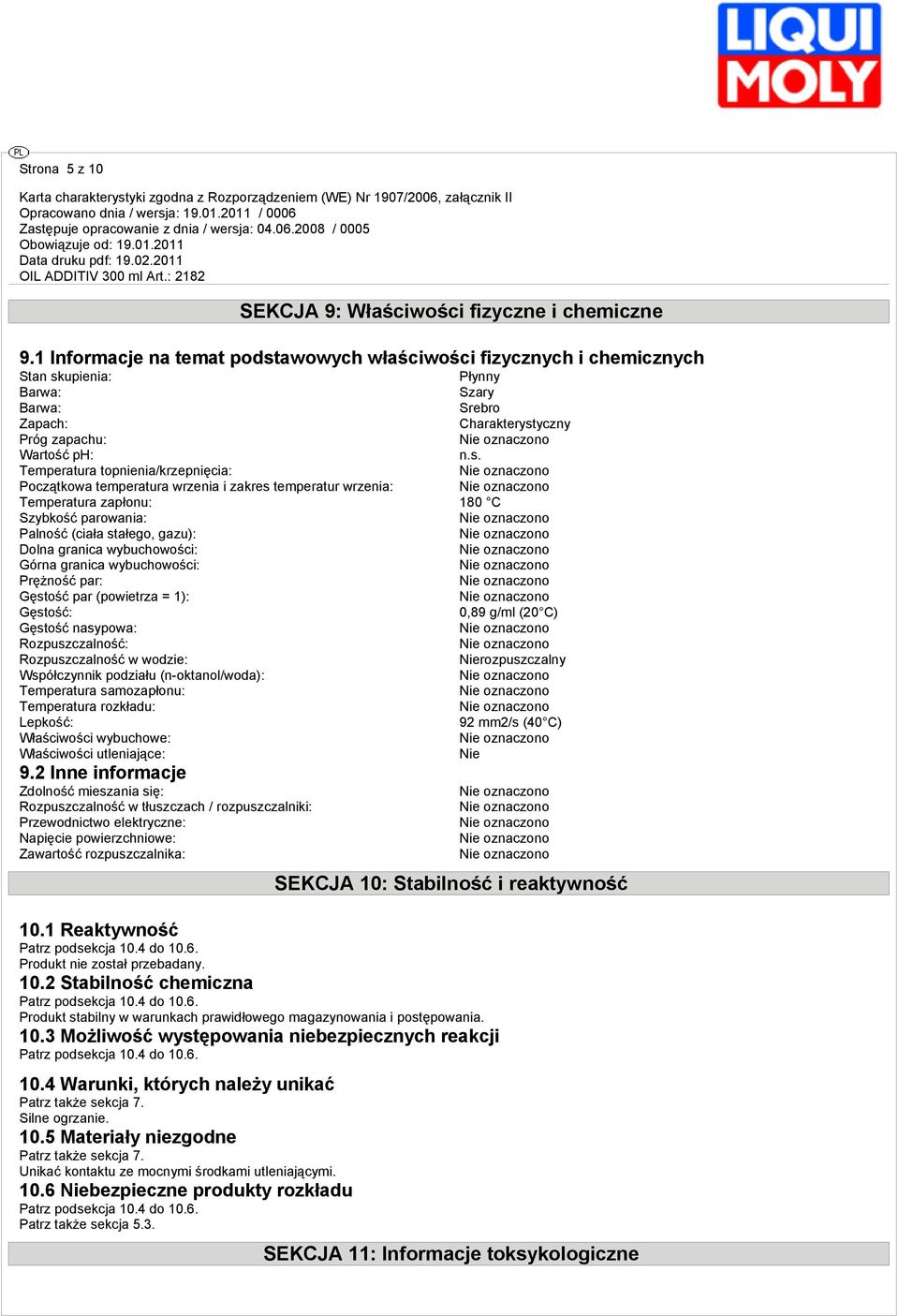 LIQUI MOLY

PL

Strona 5 z 10

Karta charakterystyki zgodna z Rozporządzeniem (WE) Nr 1907/2006, załącznik II
Opracowano dnia / wersja: 19.01.2011 / 0006
Zastępuje opracowanie z dnia / wersja: 04.06.2008 / 0005
Obowiązuje od: 19.01.2011
Data druku pdf: 19.02.2011
OIL ADDITIV 300 ml Art.: 2182

SEKCJA 9: Właściwości fizyczne i chemiczne

9.1 Informacje na temat podstawowych właściwości fizycznych i chemicznych

| | |
|---|---|
| Stan skupienia: | Płynny |
| Barwa: | Szary |
| Barwa: | Srebro |
| Zapach: | Charakterystyczny |
| Próg zapachu: | Nie oznaczono |
| Wartość pH: | n.s. |
| Temperatura topnienia/krzepnięcia: | Nie oznaczono |
| Początkowa temperatura wrzenia i zakres temperatur wrzenia: | Nie oznaczono |
| Temperatura zapłonu: | 180 °C |
| Szybkość parowania: | Nie oznaczono |
| Palność (ciała stałego, gazu): | Nie oznaczono |
| Dolna granica wybuchowości: | Nie oznaczono |
| Górna granica wybuchowości: | Nie oznaczono |
| Prężność par: | Nie oznaczono |
| Gęstość par (powietrza = 1): | Nie oznaczono |
| Gęstość: | 0,89 g/ml (20°C) |
| Gęstość nasypowa: | Nie oznaczono |
| Rozpuszczalność: | Nie oznaczono |
| Rozpuszczalność w wodzie: | Nierozpuszczalny |
| Współczynnik podziału (n-oktanol/woda): | Nie oznaczono |
| Temperatura samozapłonu: | Nie oznaczono |
| Temperatura rozkładu: | Nie oznaczono |
| Lepkość: | 92 mm2/s (40°C) |
| Właściwości wybuchowe: | Nie oznaczono |
| Właściwości utleniające: | Nie |

9.2 Inne informacje

| | |
|---|---|
| Zdolność mieszania się: | Nie oznaczono |
| Rozpuszczalność w tłuszczach / rozpuszczalniki: | Nie oznaczono |
| Przewodnictwo elektryczne: | Nie oznaczono |
| Napięcie powierzchniowe: | Nie oznaczono |
| Zawartość rozpuszczalnika: | Nie oznaczono |

SEKCJA 10: Stabilność i reaktywność

10.1 Reaktywność
Patrz podsekcja 10.4 do 10.6.
Produkt nie został przebadany.

10.2 Stabilność chemiczna
Patrz podsekcja 10.4 do 10.6.
Produkt stabilny w warunkach prawidłowego magazynowania i postępowania.

10.3 Możliwość występowania niebezpiecznych reakcji
Patrz podsekcja 10.4 do 10.6.

10.4 Warunki, których należy unikać
Patrz także sekcja 7.
Silne ogrzanie.

10.5 Materiały niezgodne
Patrz także sekcja 7.
Unikać kontaktu ze mocnymi środkami utleniającymi.

10.6 Niebezpieczne produkty rozkładu
Patrz podsekcja 10.4 do 10.6.
Patrz także sekcja 5.3.

SEKCJA 11: Informacje toksykologiczne